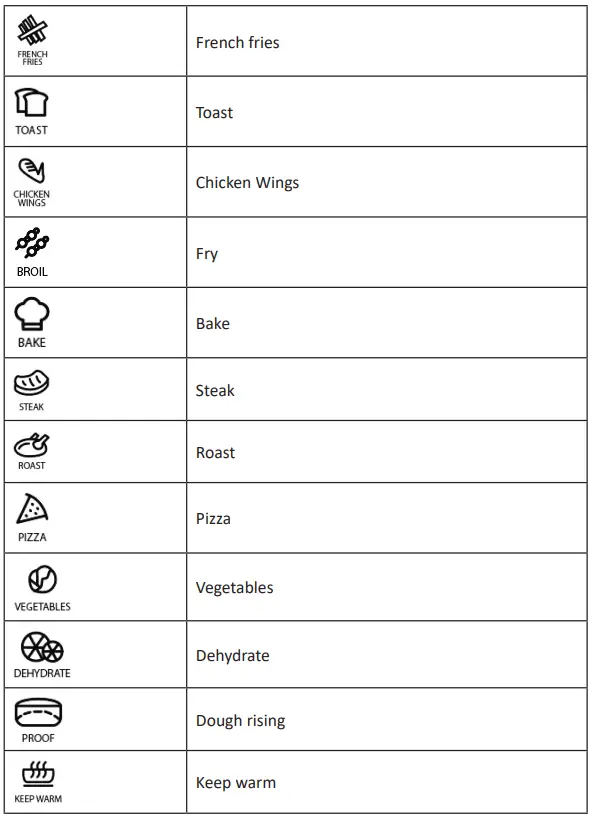 | | |
|---|---|
| FRENCH FRIES | French fries |
| TOAST | Toast |
| CHICKEN WINGS | Chicken Wings |
| BROIL | Fry |
| BAKE | Bake |
| STEAK | Steak |
| ROAST | Roast |
| PIZZA | Pizza |
| VEGETABLES | Vegetables |
| DEHYDRATE | Dehydrate |
| PROOF | Dough rising |
| KEEP WARM | Keep warm |